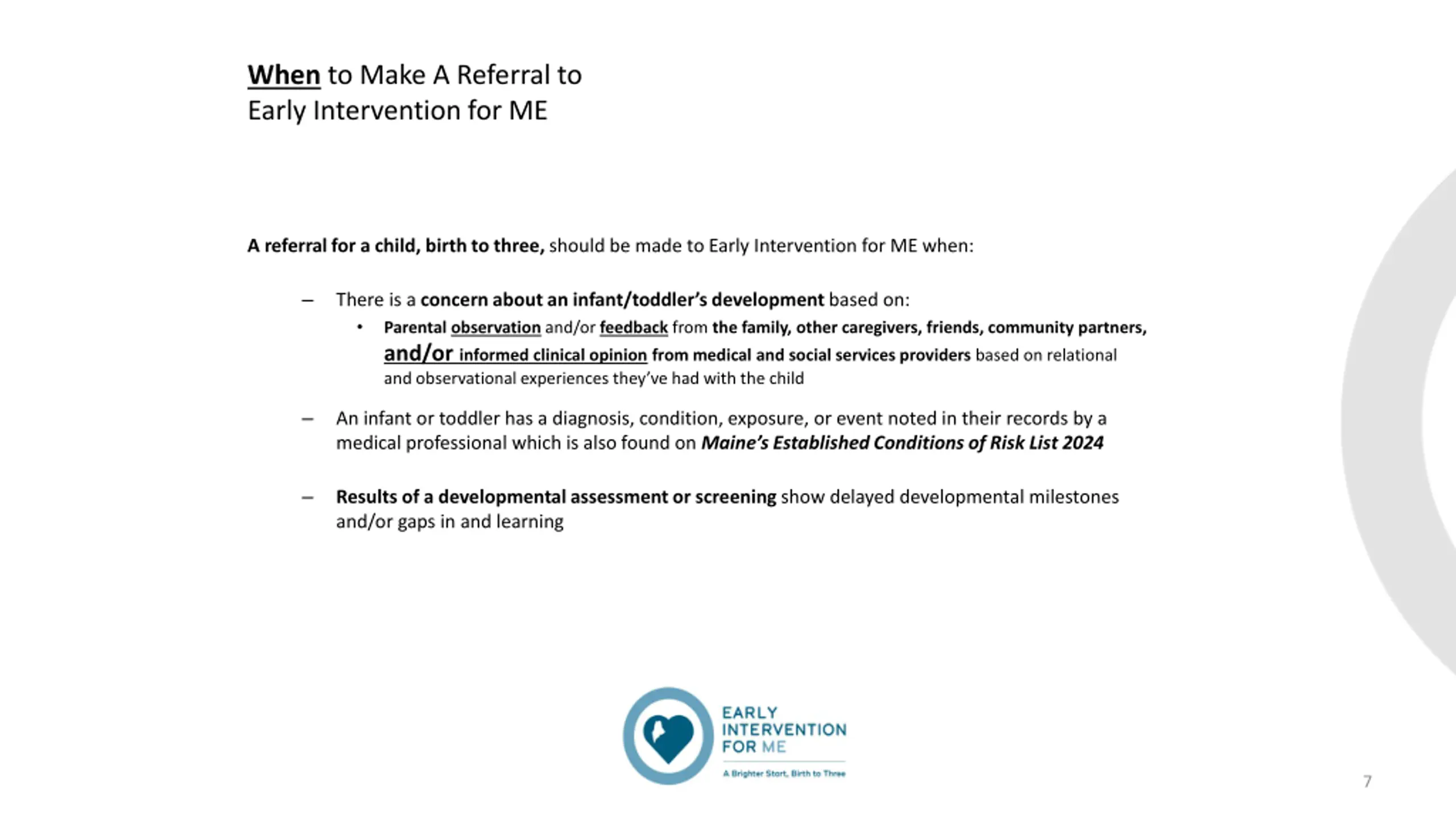 When to Make A Referral to Early Intervention for ME

A referral for a child, birth to three, should be made to Early Intervention for ME when:

– There is a concern about an infant/toddler's development based on:
  • Parental observation and/or feedback from the family, other caregivers, friends, community partners, and/or informed clinical opinion from medical and social services providers based on relational and observational experiences they've had with the child

– An infant or toddler has a diagnosis, condition, exposure, or event noted in their records by a medical professional which is also found on Maine's Established Conditions of Risk List 2024

– Results of a developmental assessment or screening show delayed developmental milestones and/or gaps in and learning

EARLY INTERVENTION FOR ME
A Brighter Start, Birth to Three

7